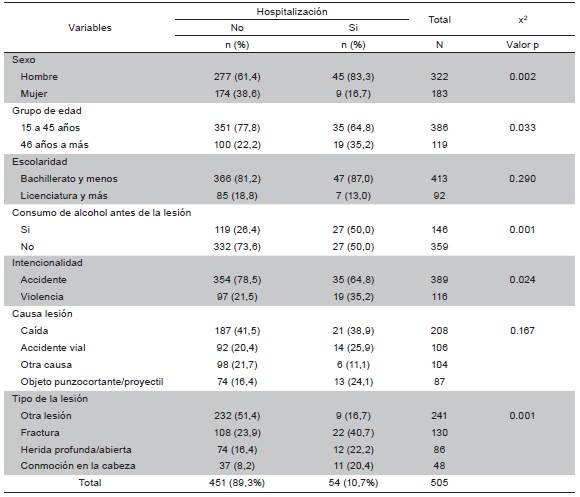 | Variables | Hospitalización No | Hospitalización Si | Total | $x^2$ |
|---|---|---|---|---|
| | n (%) | n (%) | N | Valor p |
| Sexo | | | | |
| Hombre | 277 (61,4) | 45 (83,3) | 322 | 0.002 |
| Mujer | 174 (38,6) | 9 (16,7) | 183 | |
| Grupo de edad | | | | |
| 15 a 45 años | 351 (77,8) | 35 (64,8) | 386 | 0.033 |
| 46 años a más | 100 (22,2) | 19 (35,2) | 119 | |
| Escolaridad | | | | |
| Bachillerato y menos | 366 (81,2) | 47 (87,0) | 413 | 0.290 |
| Licenciatura y más | 85 (18,8) | 7 (13,0) | 92 | |
| Consumo de alcohol antes de la lesión | | | | |
| Si | 119 (26,4) | 27 (50,0) | 146 | 0.001 |
| No | 332 (73,6) | 27 (50,0) | 359 | |
| Intencionalidad | | | | |
| Accidente | 354 (78,5) | 35 (64,8) | 389 | 0.024 |
| Violencia | 97 (21,5) | 19 (35,2) | 116 | |
| Causa lesión | | | | |
| Caída | 187 (41,5) | 21 (38,9) | 208 | 0.167 |
| Accidente vial | 92 (20,4) | 14 (25,9) | 106 | |
| Otra causa | 98 (21,7) | 6 (11,1) | 104 | |
| Objeto punzocortante/proyectil | 74 (16,4) | 13 (24,1) | 87 | |
| Tipo de la lesión | | | | |
| Otra lesión | 232 (51,4) | 9 (16,7) | 241 | 0.001 |
| Fractura | 108 (23,9) | 22 (40,7) | 130 | |
| Herida profunda/abierta | 74 (16,4) | 12 (22,2) | 86 | |
| Conmoción en la cabeza | 37 (8,2) | 11 (20,4) | 48 | |
| Total | 451 (89,3%) | 54 (10,7%) | 505 | |